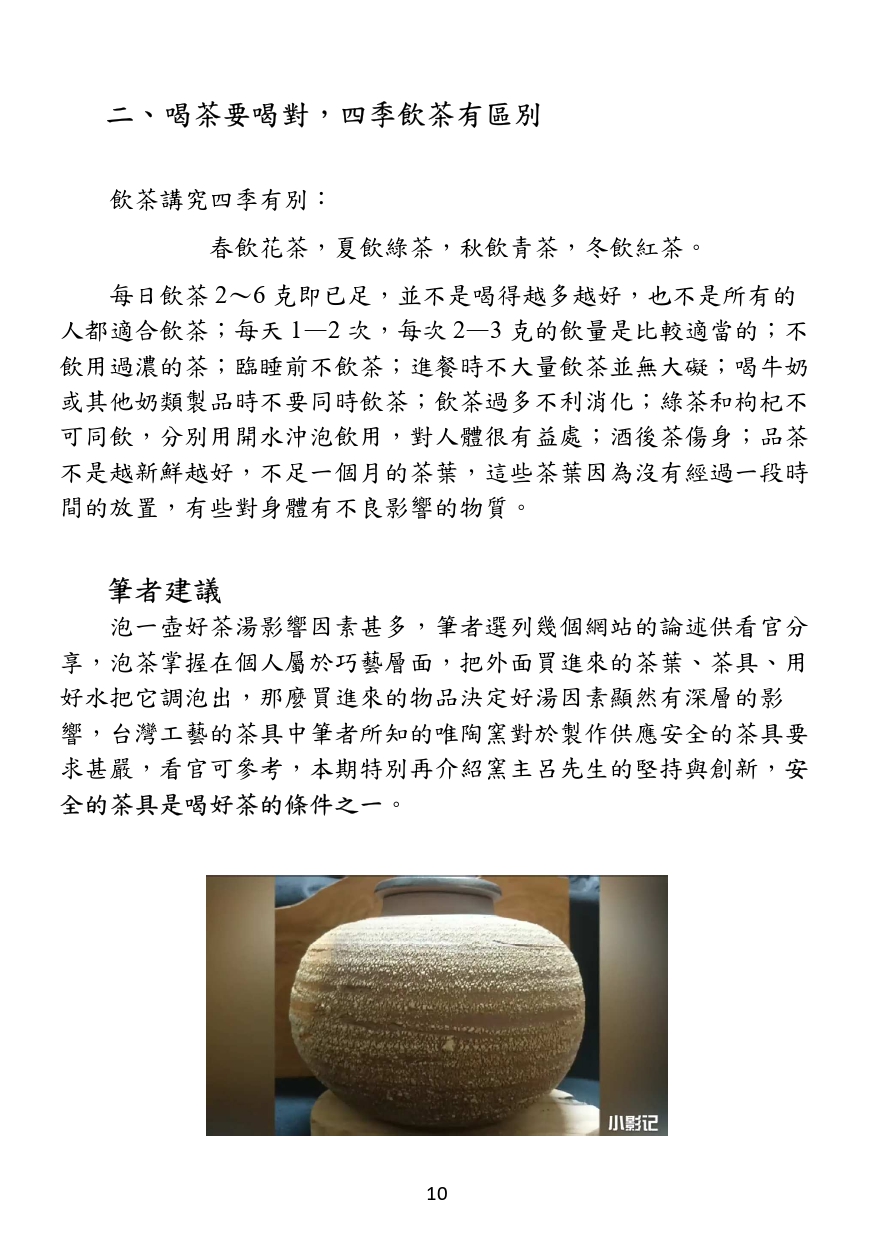 二、喝茶要喝對，四季飲茶有區別

飲茶講究四季有別：

春飲花茶，夏飲綠茶，秋飲青茶，冬飲紅茶。

每日飲茶 2～6 克即已足，並不是喝得越多越好，也不是所有的人都適合飲茶；每天 1—2 次，每次 2—3 克的飲量是比較適當的；不飲用過濃的茶；臨睡前不飲茶；進餐時不大量飲茶並無大礙；喝牛奶或其他奶類製品時不要同時飲茶；飲茶過多不利消化；綠茶和枸杞不可同飲，分別用開水沖泡飲用，對人體很有益處；酒後茶傷身；品茶不是越新鮮越好，不足一個月的茶葉，這些茶葉因為沒有經過一段時間的放置，有些對身體有不良影響的物質。

筆者建議

泡一壺好茶湯影響因素甚多，筆者選列幾個網站的論述供看官分享，泡茶掌握在個人屬於巧藝層面，把外面買進來的茶葉、茶具、用好水把它調泡出，那麼買進來的物品決定好湯因素顯然有深層的影響，台灣工藝的茶具中筆者所知的唯陶窯對於製作供應安全的茶具要求甚嚴，看官可參考，本期特別再介紹窯主呂先生的堅持與創新，安全的茶具是喝好茶的條件之一。

小影记

10